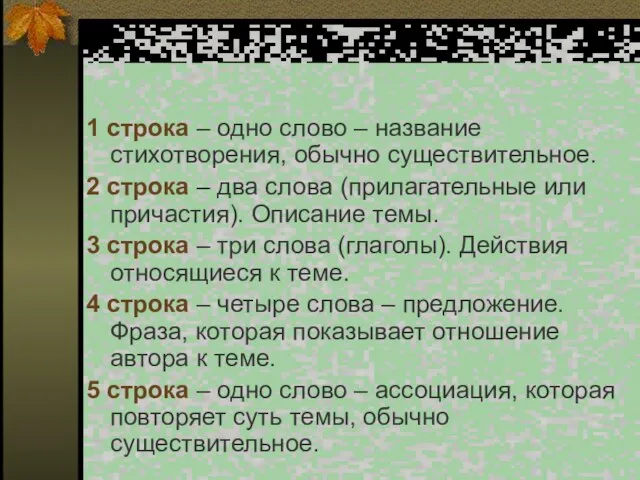 1 строка – одно слово – название стихотворения, обычно существительное.

2 строка – два слова (прилагательные или причастия). Описание темы.

3 строка – три слова (глаголы). Действия относящиеся к теме.

4 строка – четыре слова – предложение. Фраза, которая показывает отношение автора к теме.

5 строка – одно слово – ассоциация, которая повторяет суть темы, обычно существительное.